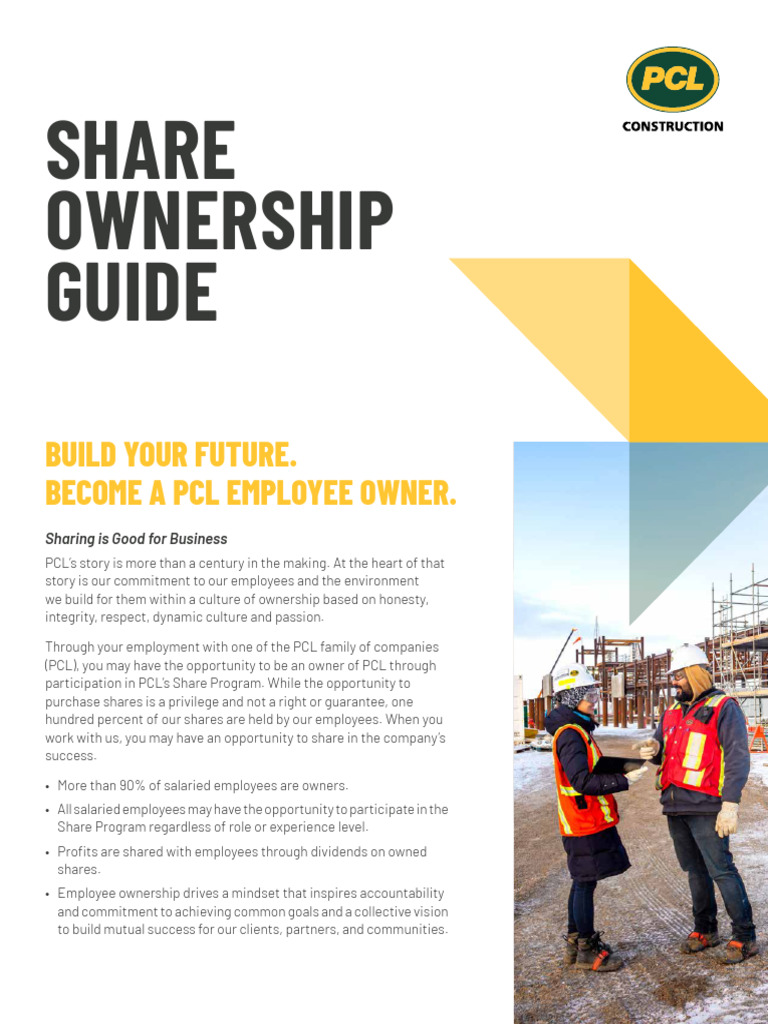 PCL
CONSTRUCTION

SHARE OWNERSHIP GUIDE

BUILD YOUR FUTURE.
BECOME A PCL EMPLOYEE OWNER.

Sharing is Good for Business

PCL's story is more than a century in the making. At the heart of that story is our commitment to our employees and the environment we build for them within a culture of ownership based on honesty, integrity, respect, dynamic culture and passion.

Through your employment with one of the PCL family of companies (PCL), you may have the opportunity to be an owner of PCL through participation in PCL's Share Program. While the opportunity to purchase shares is a privilege and not a right or guarantee, one hundred percent of our shares are held by our employees. When you work with us, you may have an opportunity to share in the company's success.

• More than 90% of salaried employees are owners.
• All salaried employees may have the opportunity to participate in the Share Program regardless of role or experience level.
• Profits are shared with employees through dividends on owned shares.
• Employee ownership drives a mindset that inspires accountability and commitment to achieving common goals and a collective vision to build mutual success for our clients, partners, and communities.